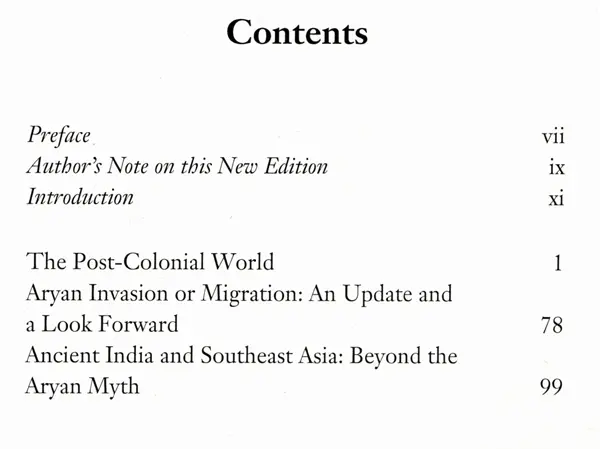 Contents

Preface vii
Author's Note on this New Edition ix
Introduction xi

The Post-Colonial World 1
Aryan Invasion or Migration: An Update and a Look Forward 78
Ancient India and Southeast Asia: Beyond the Aryan Myth 99